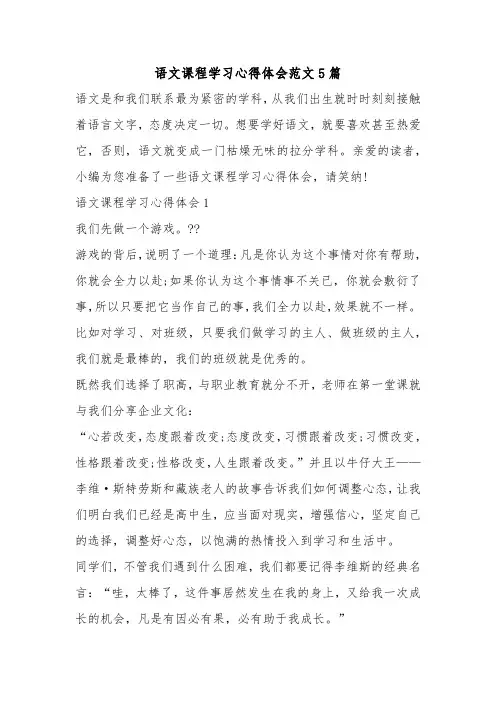 语文课程学习心得体会范文5篇

语文是和我们联系最为紧密的学科，从我们出生就时时刻刻接触着语言文字，态度决定一切。想要学好语文，就要喜欢甚至热爱它，否则，语文就变成一门枯燥无味的拉分学科。亲爱的读者，小编为您准备了一些语文课程学习心得体会，请笑纳!

语文课程学习心得体会1

我们先做一个游戏。??

游戏的背后，说明了一个道理：凡是你认为这个事情对你有帮助，你就会全力以赴；如果你认为这个事情事不关己，你就会敷衍了事，所以只要把它当作自己的事，我们全力以赴，效果就不一样。比如对学习、对班级，只要我们做学习的主人、做班级的主人，我们就是最棒的，我们的班级就是优秀的。

既然我们选择了职高，与职业教育就分不开，老师在第一堂课就与我们分享企业文化：

“心若改变，态度跟着改变；态度改变，习惯跟着改变；习惯改变，性格跟着改变；性格改变，人生跟着改变。”并且以牛仔大王——李维·斯特劳斯和藏族老人的故事告诉我们如何调整心态，让我们明白我们已经是高中生，应当面对现实，增强信心，坚定自己的选择，调整好心态，以饱满的热情投入到学习和生活中。

同学们，不管我们遇到什么困难，我们都要记得李维斯的经典名言：“哇，太棒了，这件事居然发生在我的身上，又给我一次成长的机会，凡是有因必有果，必有助于我成长。”